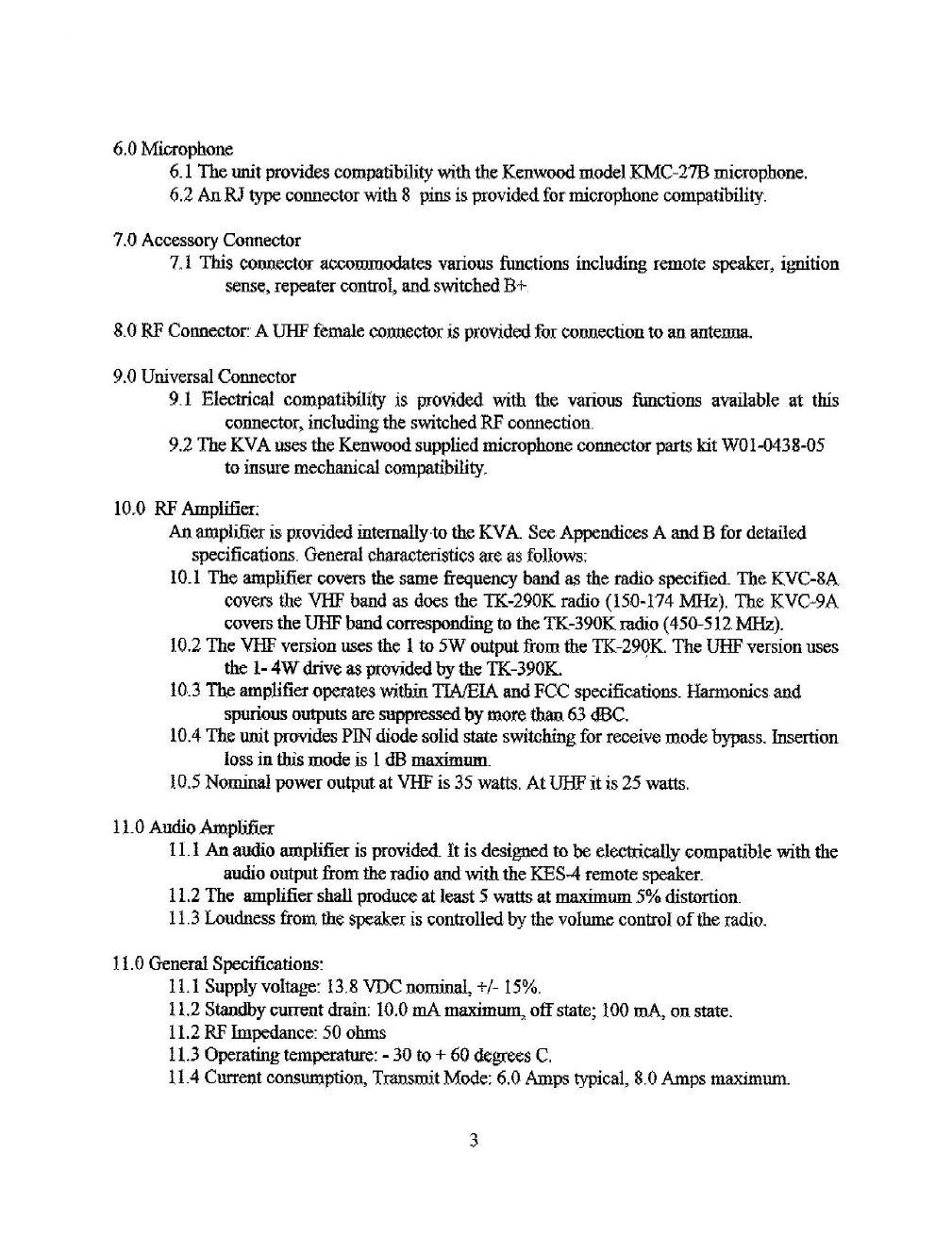 6.0 Microphone

6.1 The unit provides compatibility with the Kenwood model KMC-27B microphone.

6.2 An RJ type connector with 8 pins is provided for microphone compatibility.

7.0 Accessory Connector

7.1 This connector accommodates various functions including remote speaker, ignition sense, repeater control, and switched B+.

8.0 RF Connector: A UHF female connector is provided for connection to an antenna.

9.0 Universal Connector

9.1 Electrical compatibility is provided with the various functions available at this connector, including the switched RF connection.

9.2 The KVA uses the Kenwood supplied microphone connector parts kit W01-0438-05 to insure mechanical compatibility.

10.0 RF Amplifier:

An amplifier is provided internally to the KVA. See Appendices A and B for detailed specifications. General characteristics are as follows:

10.1 The amplifier covers the same frequency band as the radio specified. The KVC-8A covers the VHF band as does the TK-290K radio (150-174 MHz). The KVC-9A covers the UHF band corresponding to the TK-390K radio (450-512 MHz).

10.2 The VHF version uses the 1 to 5W output from the TK-290K. The UHF version uses the 1- 4W drive as provided by the TK-390K.

10.3 The amplifier operates within TIA/EIA and FCC specifications. Harmonics and spurious outputs are suppressed by more than 63 dBC.

10.4 The unit provides PIN diode solid state switching for receive mode bypass. Insertion loss in this mode is 1 dB maximum.

10.5 Nominal power output at VHF is 35 watts. At UHF it is 25 watts.

11.0 Audio Amplifier

11.1 An audio amplifier is provided. It is designed to be electrically compatible with the audio output from the radio and with the KES-4 remote speaker.

11.2 The amplifier shall produce at least 5 watts at maximum 5% distortion.

11.3 Loudness from the speaker is controlled by the volume control of the radio.

11.0 General Specifications:

11.1 Supply voltage: 13.8 VDC nominal, +/- 15%.

11.2 Standby current drain: 10.0 mA maximum, off state; 100 mA, on state.

11.2 RF Impedance: 50 ohms

11.3 Operating temperature: - 30 to + 60 degrees C.

11.4 Current consumption, Transmit Mode: 6.0 Amps typical, 8.0 Amps maximum.

3